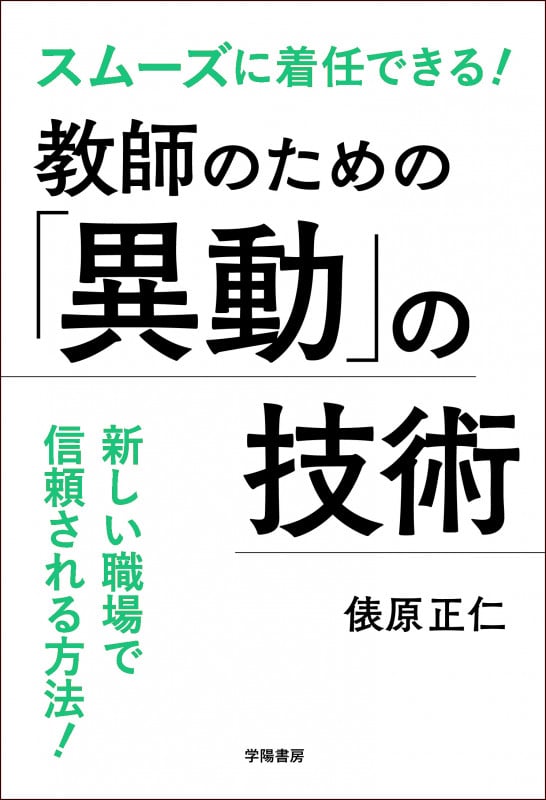 スムーズに着任できる！

教師のための「異動」の技術

新しい職場で信頼される方法！

俵原正仁

学陽書房